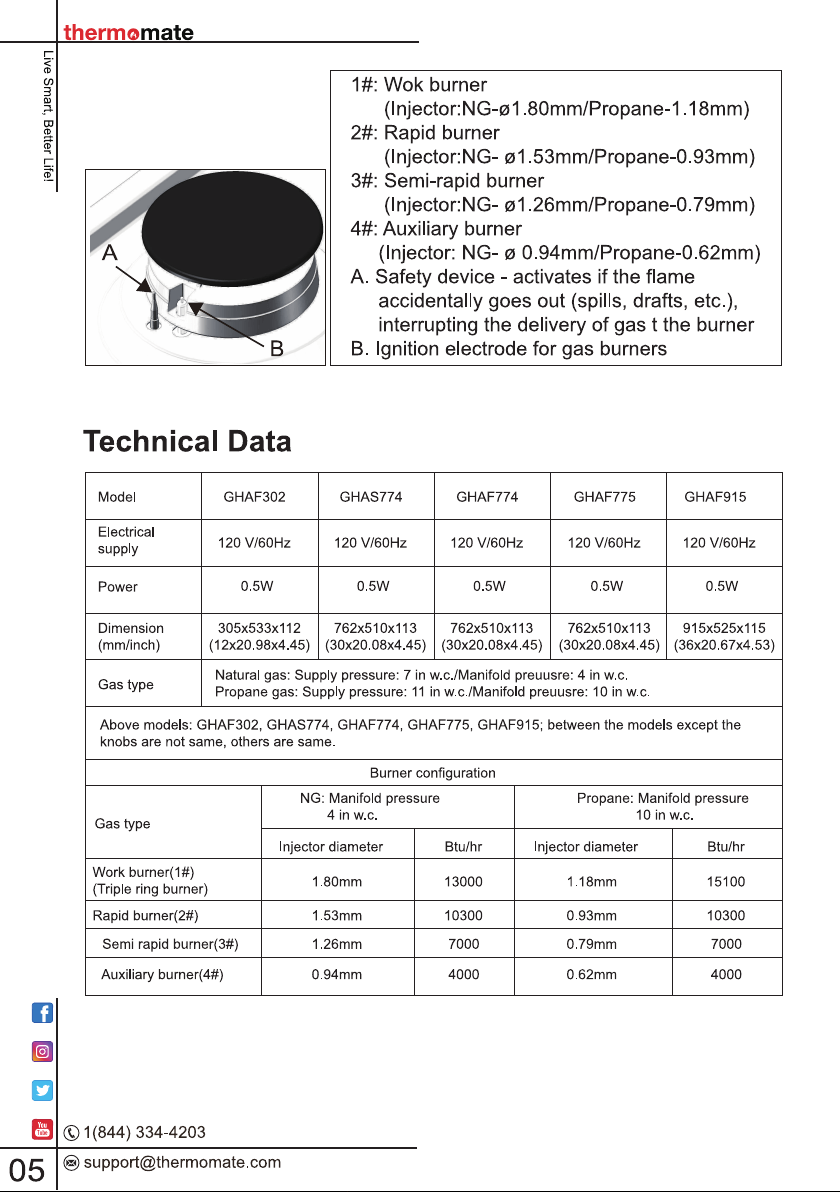 thermomate

Live Smart, Better Life!

A

B

1#: Wok burner
(Injector:NG-ø1.80mm/Propane-1.18mm)
2#: Rapid burner
(Injector:NG- ø1.53mm/Propane-0.93mm)
3#: Semi-rapid burner
(Injector:NG- ø1.26mm/Propane-0.79mm)
4#: Auxiliary burner
(Injector: NG- ø 0.94mm/Propane-0.62mm)
A. Safety device - activates if the flame accidentally goes out (spills, drafts, etc.), interrupting the delivery of gas t the burner
B. Ignition electrode for gas burners

Technical Data

| Model | GHAF302 | GHAS774 | GHAF774 | GHAF775 | GHAF915 |
|---|---|---|---|---|---|
| Electrical supply | 120 V/60Hz | 120 V/60Hz | 120 V/60Hz | 120 V/60Hz | 120 V/60Hz |
| Power | 0.5W | 0.5W | 0.5W | 0.5W | 0.5W |
| Dimension (mm/inch) | 305x533x112 (12x20.98x4.45) | 762x510x113 (30x20.08x4.45) | 762x510x113 (30x20.08x4.45) | 762x510x113 (30x20.08x4.45) | 915x525x115 (36x20.67x4.53) |
| Gas type | Natural gas: Supply pressure: 7 in w.c./Manifold preuusre: 4 in w.c. Propane gas: Supply pressure: 11 in w.c./Manifold preuusre: 10 in w.c. | | | | |

Above models: GHAF302, GHAS774, GHAF774, GHAF775, GHAF915; between the models except the knobs are not same, others are same.

| Burner configuration | | | | |
|---|---|---|---|---|
| Gas type | NG: Manifold pressure 4 in w.c. | | Propane: Manifold pressure 10 in w.c. | |
| | Injector diameter | Btu/hr | Injector diameter | Btu/hr |
| Work burner(1#) (Triple ring burner) | 1.80mm | 13000 | 1.18mm | 15100 |
| Rapid burner(2#) | 1.53mm | 10300 | 0.93mm | 10300 |
| Semi rapid burner(3#) | 1.26mm | 7000 | 0.79mm | 7000 |
| Auxiliary burner(4#) | 0.94mm | 4000 | 0.62mm | 4000 |

1(844) 334-4203

05

support@thermomate.com